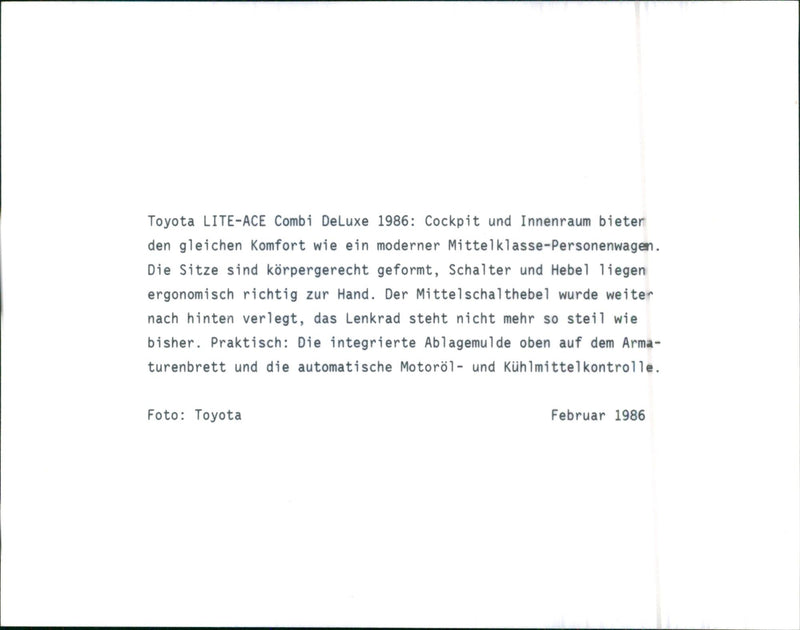 Toyota LITE-ACE Combi DeLuxe 1986: Cockpit und Innenraum bieten den gleichen Komfort wie ein moderner Mittelklasse-Personenwagen. Die Sitze sind körpergerecht geformt, Schalter und Hebel liegen ergonomisch richtig zur Hand. Der Mittelschalthebel wurde weiter nach hinten verlegt, das Lenkrad steht nicht mehr so steil wie bisher. Praktisch: Die integrierte Ablagemulde oben auf dem Armaturenbrett und die automatische Motoröl- und Kühlmittelkontrolle.

Foto: Toyota

Februar 1986